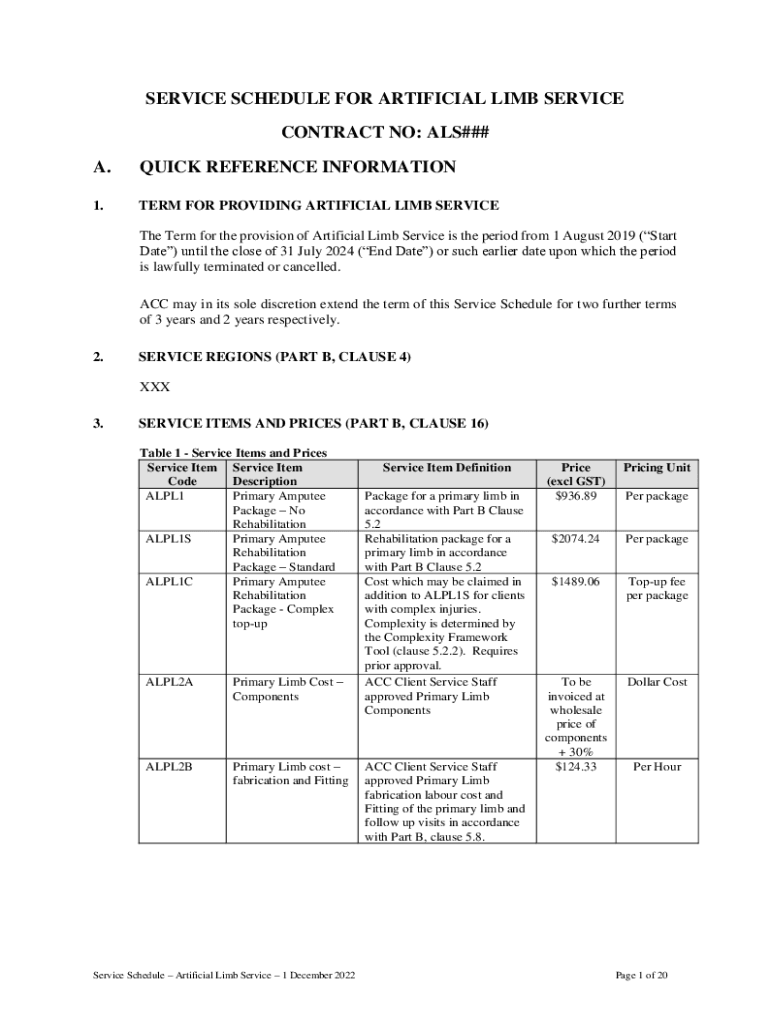 SERVICE SCHEDULE FOR ARTIFICIAL LIMB SERVICE

CONTRACT NO: ALS###

A. QUICK REFERENCE INFORMATION

1. TERM FOR PROVIDING ARTIFICIAL LIMB SERVICE

The Term for the provision of Artificial Limb Service is the period from 1 August 2019 (“Start Date”) until the close of 31 July 2024 (“End Date”) or such earlier date upon which the period is lawfully terminated or cancelled.

ACC may in its sole discretion extend the term of this Service Schedule for two further terms of 3 years and 2 years respectively.

2. SERVICE REGIONS (PART B, CLAUSE 4)

XXX

3. SERVICE ITEMS AND PRICES (PART B, CLAUSE 16)

Table 1 - Service Items and Prices

| Service Item Code | Service Item Description | Service Item Definition | Price (excl GST) | Pricing Unit |
|---|---|---|---|---|
| ALPL1 | Primary Amputee Package – No Rehabilitation | Package for a primary limb in accordance with Part B Clause 5.2 | $936.89 | Per package |
| ALPL1S | Primary Amputee Rehabilitation Package – Standard | Rehabilitation package for a primary limb in accordance with Part B Clause 5.2 | $2074.24 | Per package |
| ALPL1C | Primary Amputee Rehabilitation Package - Complex top-up | Cost which may be claimed in addition to ALPL1S for clients with complex injuries. Complexity is determined by the Complexity Framework Tool (clause 5.2.2). Requires prior approval. | $1489.06 | Top-up fee per package |
| ALPL2A | Primary Limb Cost – Components | ACC Client Service Staff approved Primary Limb Components | To be invoiced at wholesale price of components + 30% | Dollar Cost |
| ALPL2B | Primary Limb cost – fabrication and Fitting | ACC Client Service Staff approved Primary Limb fabrication labour cost and Fitting of the primary limb and follow up visits in accordance with Part B, clause 5.8. | $124.33 | Per Hour |

Service Schedule – Artificial Limb Service – 1 December 2022

Page 1 of 20